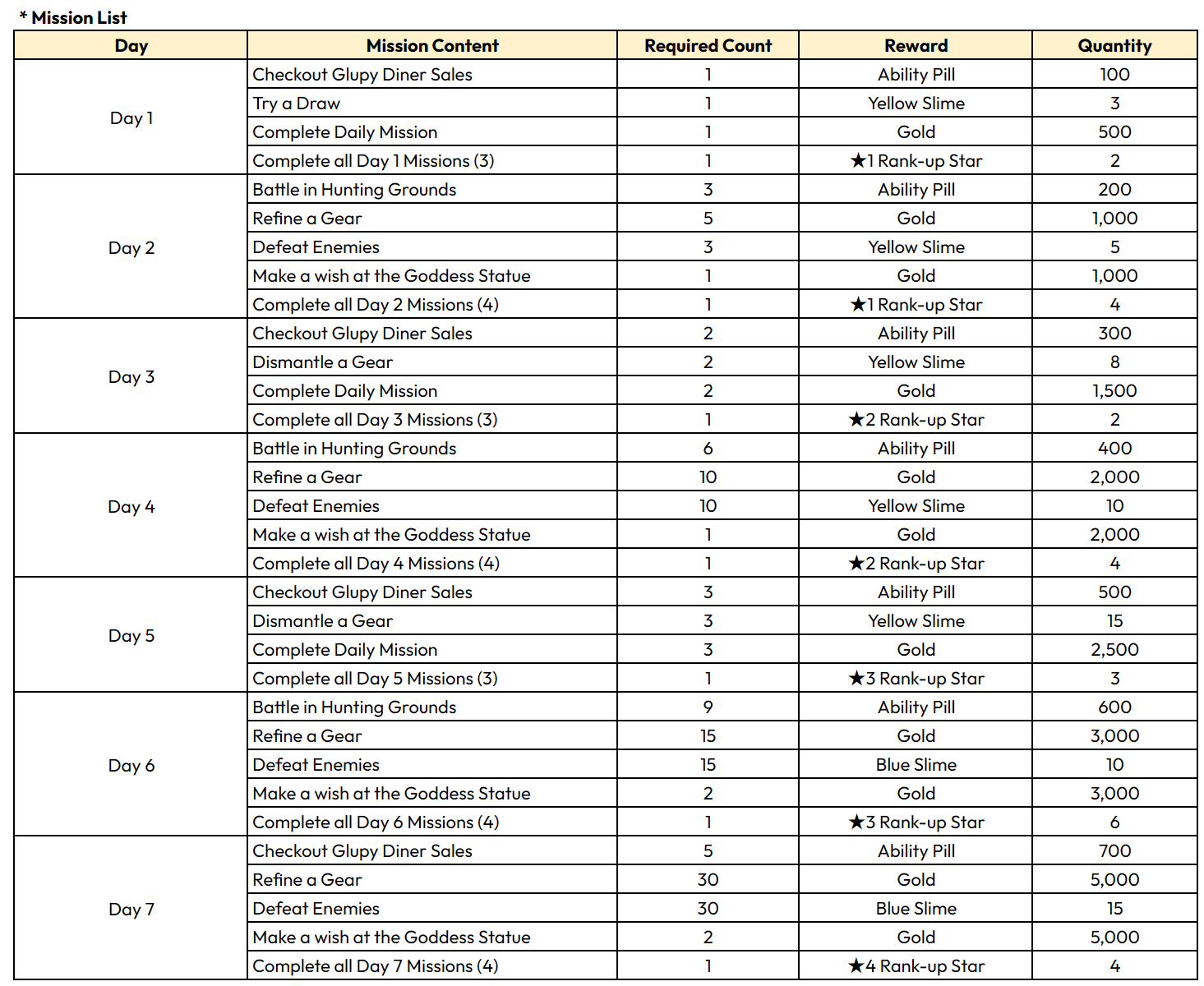 * Mission List

| Day | Mission Content | Required Count | Reward | Quantity |
|---|---|---|---|---|
| Day 1 | Checkout Glupy Diner Sales | 1 | Ability Pill | 100 |
| | Try a Draw | 1 | Yellow Slime | 3 |
| | Complete Daily Mission | 1 | Gold | 500 |
| | Complete all Day 1 Missions (3) | 1 | ★1 Rank-up Star | 2 |
| Day 2 | Battle in Hunting Grounds | 3 | Ability Pill | 200 |
| | Refine a Gear | 5 | Gold | 1,000 |
| | Defeat Enemies | 3 | Yellow Slime | 5 |
| | Make a wish at the Goddess Statue | 1 | Gold | 1,000 |
| | Complete all Day 2 Missions (4) | 1 | ★1 Rank-up Star | 4 |
| Day 3 | Checkout Glupy Diner Sales | 2 | Ability Pill | 300 |
| | Dismantle a Gear | 2 | Yellow Slime | 8 |
| | Complete Daily Mission | 2 | Gold | 1,500 |
| | Complete all Day 3 Missions (3) | 1 | ★2 Rank-up Star | 2 |
| Day 4 | Battle in Hunting Grounds | 6 | Ability Pill | 400 |
| | Refine a Gear | 10 | Gold | 2,000 |
| | Defeat Enemies | 10 | Yellow Slime | 10 |
| | Make a wish at the Goddess Statue | 1 | Gold | 2,000 |
| | Complete all Day 4 Missions (4) | 1 | ★2 Rank-up Star | 4 |
| Day 5 | Checkout Glupy Diner Sales | 3 | Ability Pill | 500 |
| | Dismantle a Gear | 3 | Yellow Slime | 15 |
| | Complete Daily Mission | 3 | Gold | 2,500 |
| | Complete all Day 5 Missions (3) | 1 | ★3 Rank-up Star | 3 |
| Day 6 | Battle in Hunting Grounds | 9 | Ability Pill | 600 |
| | Refine a Gear | 15 | Gold | 3,000 |
| | Defeat Enemies | 15 | Blue Slime | 10 |
| | Make a wish at the Goddess Statue | 2 | Gold | 3,000 |
| | Complete all Day 6 Missions (4) | 1 | ★3 Rank-up Star | 6 |
| Day 7 | Checkout Glupy Diner Sales | 5 | Ability Pill | 700 |
| | Refine a Gear | 30 | Gold | 5,000 |
| | Defeat Enemies | 30 | Blue Slime | 15 |
| | Make a wish at the Goddess Statue | 2 | Gold | 5,000 |
| | Complete all Day 7 Missions (4) | 1 | ★4 Rank-up Star | 4 |